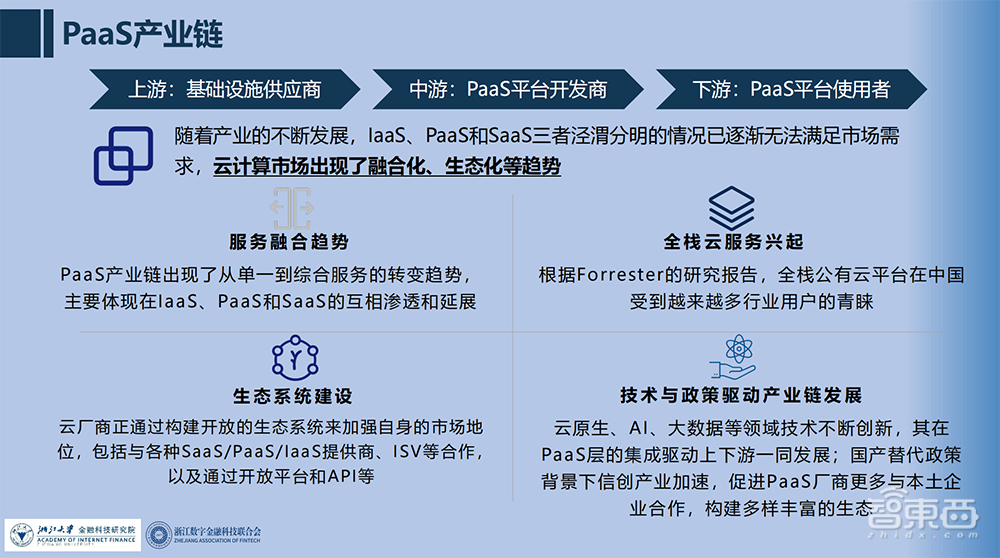 PaaS产业链

上游：基础设施供应商

中游：PaaS平台开发商

下游：PaaS平台使用者

随着产业的不断发展，IaaS、PaaS和SaaS三者泾渭分明的情况已逐渐无法满足市场需求，云计算市场出现了融合化、生态化等趋势

服务融合趋势

PaaS产业链出现了从单一到综合服务的转变趋势，主要体现在IaaS、PaaS和SaaS的互相渗透和延展

全栈云服务兴起

根据Forrester的研究报告，全栈公有云平台在中国受到越来越多行业用户的青睐

生态系统建设

云厂商正通过构建开放的生态系统来加强自身的市场地位，包括与各种SaaS/PaaS/IaaS提供商、ISV等合作，以及通过开放平台和API等

技术与政策驱动产业链发展

云原生、AI、大数据等领域技术不断创新，其在PaaS层的集成驱动上下游一同发展；国产替代政策背景下信创产业加速，促进PaaS厂商更多与本土企业合作，构建多样丰富的生态

浙江大学 金融科技研究院 ACADEMY OF INTERNET FINANCE

浙江数字金融科技联合会 ZHEJIANG ASSOCIATION OF FINTECH

智东西 zhidx.com